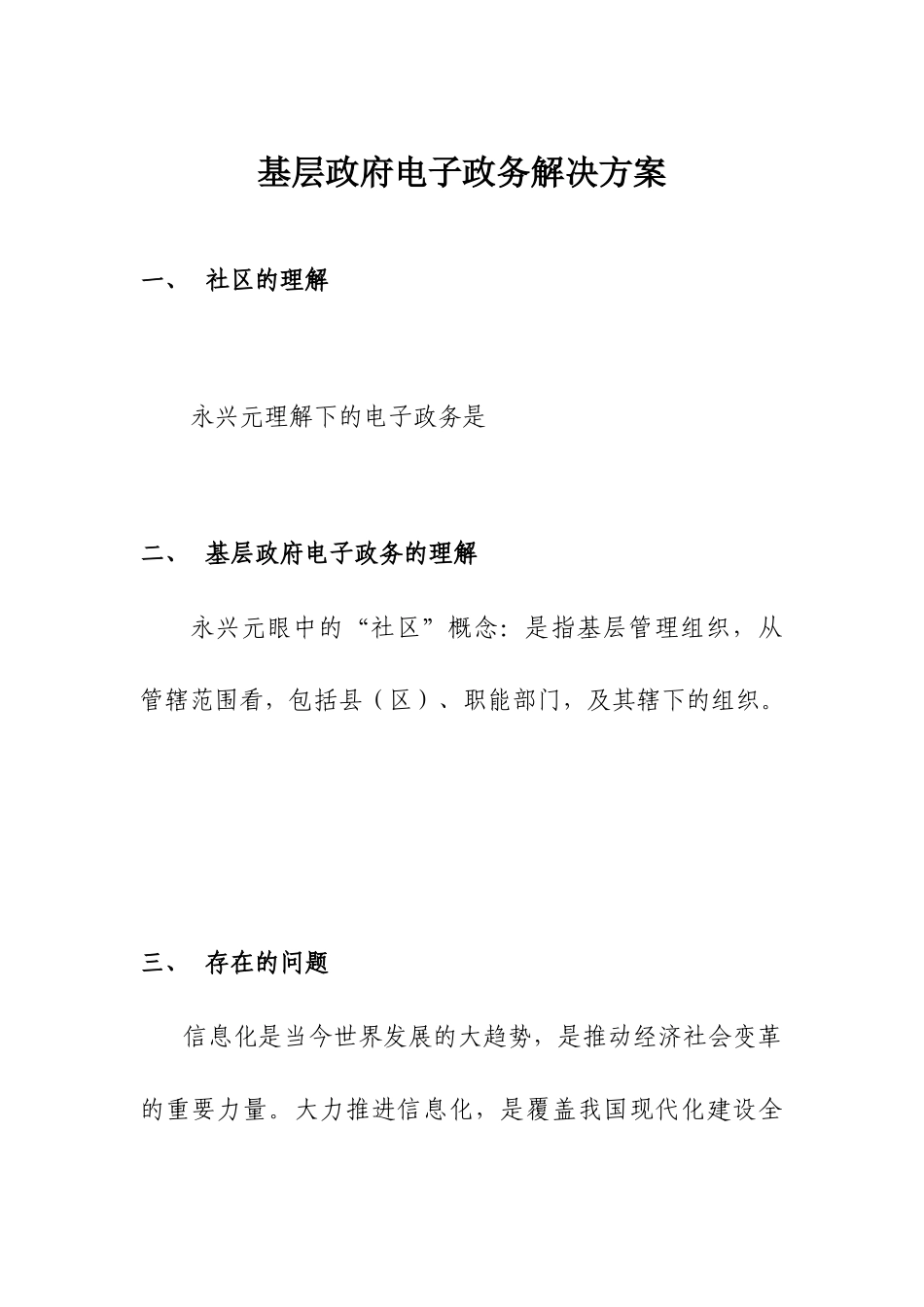 基层政府电子政务解决方案

一、 社区的理解

永兴元理解下的电子政务是

二、 基层政府电子政务的理解

永兴元眼中的“社区”概念：是指基层管理组织，从管辖范围看，包括县（区）、职能部门，及其辖下的组织。

三、 存在的问题

信息化是当今世界发展的大趋势，是推动经济社会变革的重要力量。大力推进信息化，是覆盖我国现代化建设全